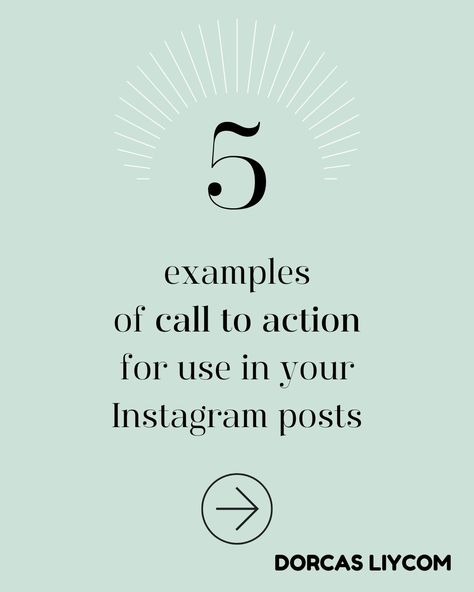 5

examples of call to action for use in your Instagram posts

DORCAS LIYCOM